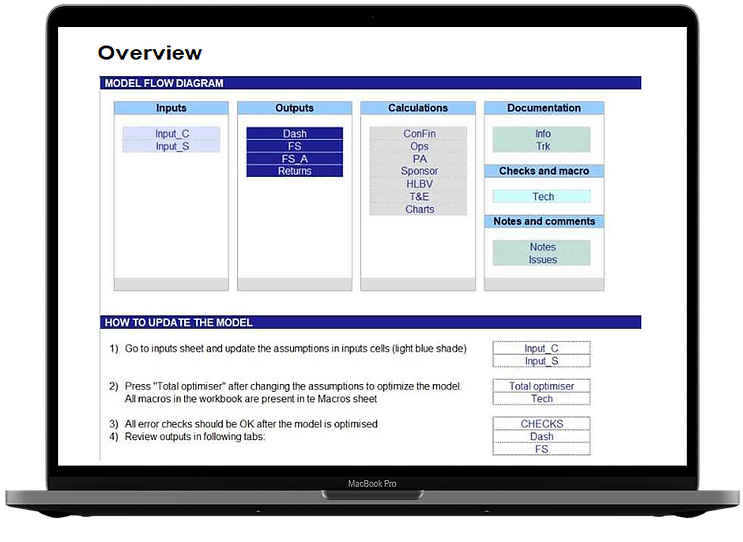 Overview

MODEL FLOW DIAGRAM

Inputs

Input_C
Input_S

Outputs

Dash
FS
FS_A
Returns

Calculations

ConFin
Ops
PA
Sponsor
HLBV
T&E
Charts

Documentation

Info
Trk

Checks and macro

Tech

Notes and comments

Notes
Issues

HOW TO UPDATE THE MODEL

1) Go to inputs sheet and update the assumptions in inputs cells (light blue shade)

Input_C
Input_S

2) Press "Total optimiser" after changing the assumptions to optimize the model. All macros in the workbook are present in te Macros sheet

Total optimiser
Tech

3) All error checks should be OK after the model is optimised
4) Review outputs in following tabs:

CHECKS
Dash
FS

MacBook Pro